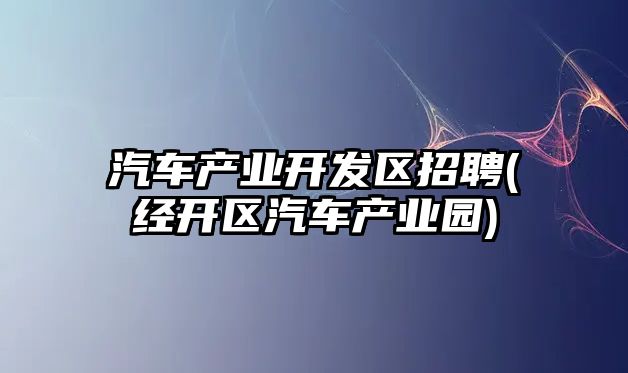 汽车产业开发区招聘(经开区汽车产业园)